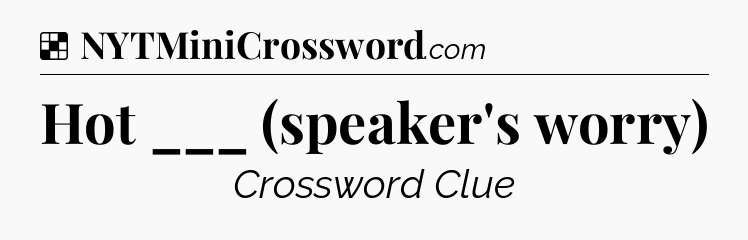 NYTMiniCrossword.com

Hot ___ (speaker's worry)

Crossword Clue